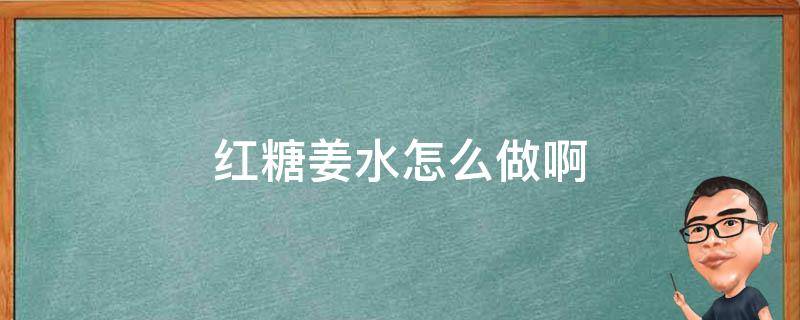 红糖姜水怎么做啊